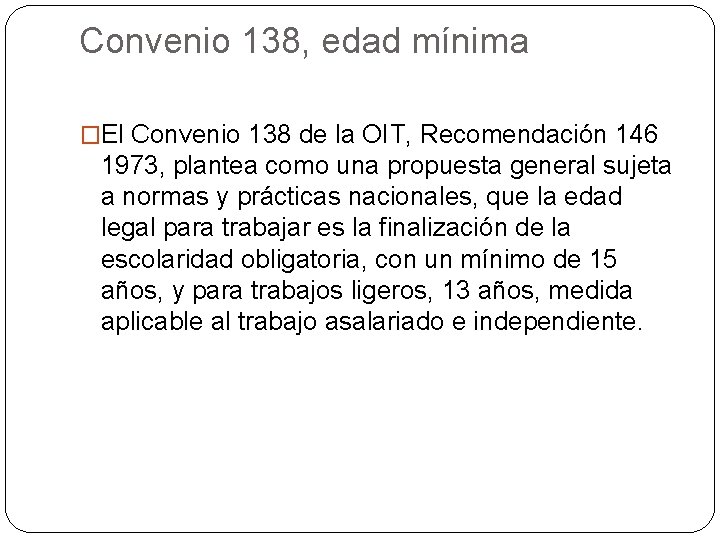 Convenio 138, edad mínima

El Convenio 138 de la OIT, Recomendación 146 1973, plantea como una propuesta general sujeta a normas y prácticas nacionales, que la edad legal para trabajar es la finalización de la escolaridad obligatoria, con un mínimo de 15 años, y para trabajos ligeros, 13 años, medida aplicable al trabajo asalariado e independiente.